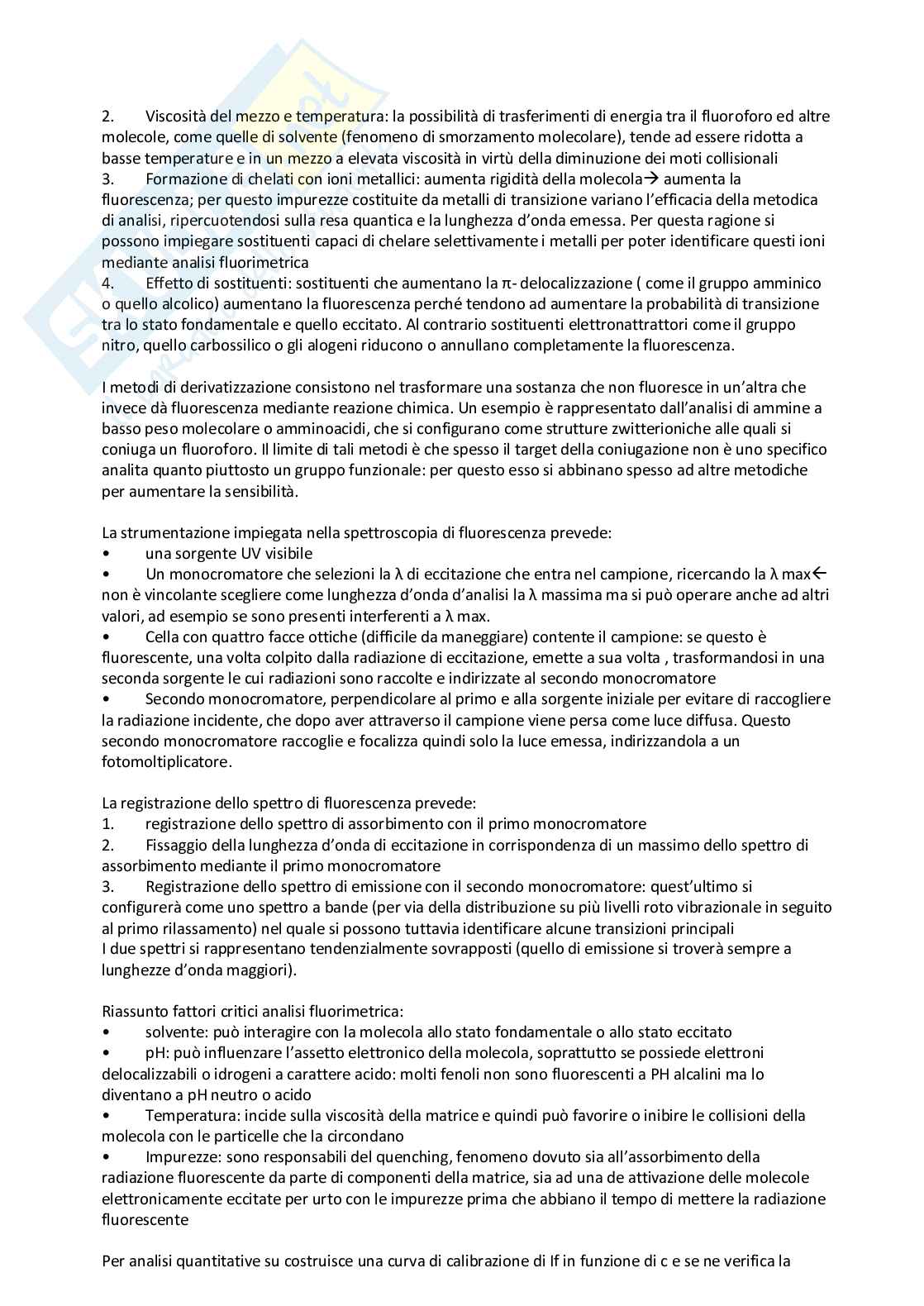 2. Viscosità del mezzo e temperatura: la possibilità di trasferimenti di energia tra il fluoroforo ed altre molecole, come quelle di solvente (fenomeno di smorzamento molecolare), tende ad essere ridotta a basse temperature e in un mezzo a elevata viscosità in virtù della diminuzione dei moti collisionali
3. Formazione di chelati con ioni metallici: aumenta rigidità della molecola→ aumenta la fluorescenza; per questo impurezze costituite da metalli di transizione variano l'efficacia della metodica di analisi, ripercuotendosi sulla resa quantica e la lunghezza d'onda emessa. Per questa ragione si possono impiegare sostituenti capaci di chelare selettivamente i metalli per poter identificare questi ioni mediante analisi fluorimetrica
4. Effetto di sostituenti: sostituenti che aumentano la π- delocalizzazione ( come il gruppo amminico o quello alcolico) aumentano la fluorescenza perché tendono ad aumentare la probabilità di transizione tra lo stato fondamentale e quello eccitato. Al contrario sostituenti elettronattrattori come il gruppo nitro, quello carbossilico o gli alogeni riducono o annullano completamente la fluorescenza.

I metodi di derivatizzazione consistono nel trasformare una sostanza che non fluoresce in un'altra che invece dà fluorescenza mediante reazione chimica. Un esempio è rappresentato dall'analisi di ammine a basso peso molecolare o amminoacidi, che si configurano come strutture zwitterioniche alle quali si coniuga un fluoroforo. Il limite di tali metodi è che spesso il target della coniugazione non è uno specifico analita quanto piuttosto un gruppo funzionale: per questo esso si abbinano spesso ad altre metodiche per aumentare la sensibilità.

La strumentazione impiegata nella spettroscopia di fluorescenza prevede:
• una sorgente UV visibile
• Un monocromatore che selezioni la λ di eccitazione che entra nel campione, ricercando la λ max← non è vincolante scegliere come lunghezza d'onda d'analisi la λ massima ma si può operare anche ad altri valori, ad esempio se sono presenti interferenti a λ max.
• Cella con quattro facce ottiche (difficile da maneggiare) contente il campione: se questo è fluorescente, una volta colpito dalla radiazione di eccitazione, emette a sua volta , trasformandosi in una seconda sorgente le cui radiazioni sono raccolte e indirizzate al secondo monocromatore
• Secondo monocromatore, perpendicolare al primo e alla sorgente iniziale per evitare di raccogliere la radiazione incidente, che dopo aver attraverso il campione viene persa come luce diffusa. Questo secondo monocromatore raccoglie e focalizza quindi solo la luce emessa, indirizzandola a un fotomoltiplicatore.

La registrazione dello spettro di fluorescenza prevede:
1. registrazione dello spettro di assorbimento con il primo monocromatore
2. Fissaggio della lunghezza d'onda di eccitazione in corrispondenza di un massimo dello spettro di assorbimento mediante il primo monocromatore
3. Registrazione dello spettro di emissione con il secondo monocromatore: quest'ultimo si configurerà come uno spettro a bande (per via della distribuzione su più livelli roto vibrazionale in seguito al primo rilassamento) nel quale si possono tuttavia identificare alcune transizioni principali
I due spettri si rappresentano tendenzialmente sovrapposti (quello di emissione si troverà sempre a lunghezze d'onda maggiori).

Riassunto fattori critici analisi fluorimetrica:
• solvente: può interagire con la molecola allo stato fondamentale o allo stato eccitato
• pH: può influenzare l'assetto elettronico della molecola, soprattutto se possiede elettroni delocalizzabili o idrogeni a carattere acido: molti fenoli non sono fluorescenti a PH alcalini ma lo diventano a pH neutro o acido
• Temperatura: incide sulla viscosità della matrice e quindi può favorire o inibire le collisioni della molecola con le particelle che la circondano
• Impurezze: sono responsabili del quenching, fenomeno dovuto sia all'assorbimento della radiazione fluorescente da parte di componenti della matrice, sia ad una de attivazione delle molecole elettronicamente eccitate per urto con le impurezze prima che abbiano il tempo di mettere la radiazione fluorescente

Per analisi quantitative su costruisce una curva di calibrazione di If in funzione di c e se ne verifica la